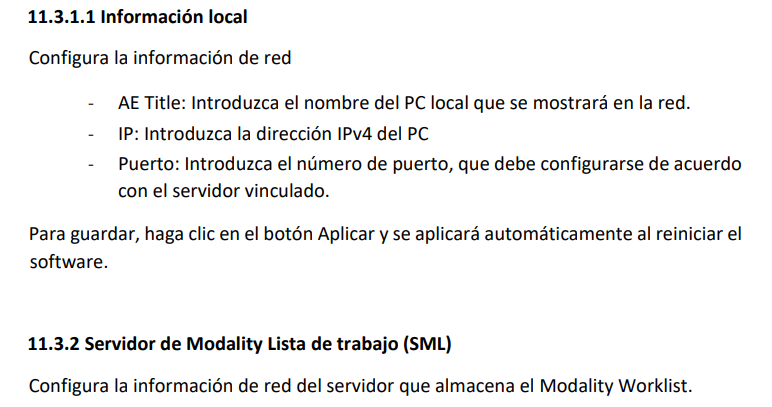 11.3.1.1 Información local

Configura la información de red

- AE Title: Introduzca el nombre del PC local que se mostrará en la red.
- IP: Introduzca la dirección IPv4 del PC
- Puerto: Introduzca el número de puerto, que debe configurarse de acuerdo con el servidor vinculado.

Para guardar, haga clic en el botón Aplicar y se aplicará automáticamente al reiniciar el software.

11.3.2 Servidor de Modality Lista de trabajo (SML)

Configura la información de red del servidor que almacena el Modality Worklist.